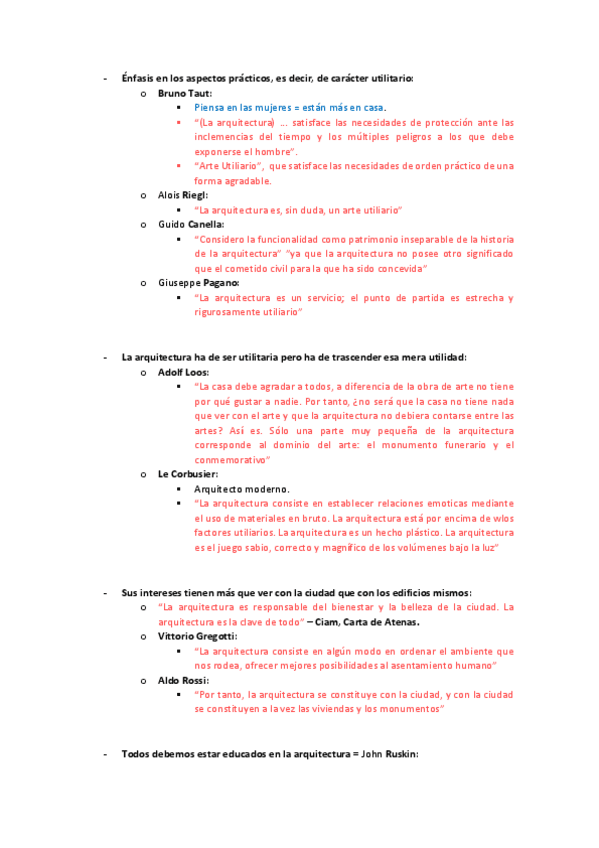 - Énfasis en los aspectos prácticos, es decir, de carácter utilitario:
o Bruno Taut:
▪ Piensa en las mujeres = están más en casa.
▪ "(La arquitectura) … satisface las necesidades de protección ante las inclemencias del tiempo y los múltiples peligros a los que debe exponerse el hombre".
▪ "Arte Utiliario", que satisface las necesidades de orden práctico de una forma agradable.
o Alois Riegl:
▪ "La arquitectura es, sin duda, un arte utiliario"
o Guido Canella:
▪ "Considero la funcionalidad como patrimonio inseparable de la historia de la arquitectura" "ya que la arquitectura no posee otro significado que el cometido civil para la que ha sido concevida"
o Giuseppe Pagano:
▪ "La arquitectura es un servicio; el punto de partida es estrecha y rigurosamente utiliario"

- La arquitectura ha de ser utilitaria pero ha de trascender esa mera utilidad:
o Adolf Loos:
▪ "La casa debe agradar a todos, a diferencia de la obra de arte no tiene por qué gustar a nadie. Por tanto, ¿no será que la casa no tiene nada que ver con el arte y que la arquitectura no debiera contarse entre las artes? Así es. Sólo una parte muy pequeña de la arquitectura corresponde al dominio del arte: el monumento funerario y el conmemorativo"
o Le Corbusier:
▪ Arquitecto moderno.
▪ "La arquitectura consiste en establecer relaciones emoticas mediante el uso de materiales en bruto. La arquitectura está por encima de wlos factores utiliarios. La arquitectura es un hecho plástico. La arquitectura es el juego sabio, correcto y magnífico de los volúmenes bajo la luz"

- Sus intereses tienen más que ver con la ciudad que con los edificios mismos:
o "La arquitectura es responsable del bienestar y la belleza de la ciudad. La arquitectura es la clave de todo" – Ciam, Carta de Atenas.
o Vittorio Gregotti:
▪ "La arquitectura consiste en algún modo en ordenar el ambiente que nos rodea, ofrecer mejores posibilidades al asentamiento humano"
o Aldo Rossi:
▪ "Por tanto, la arquitectura se constituye con la ciudad, y con la ciudad se constituyen a la vez las viviendas y los monumentos"

- Todos debemos estar educados en la arquitectura = John Ruskin: